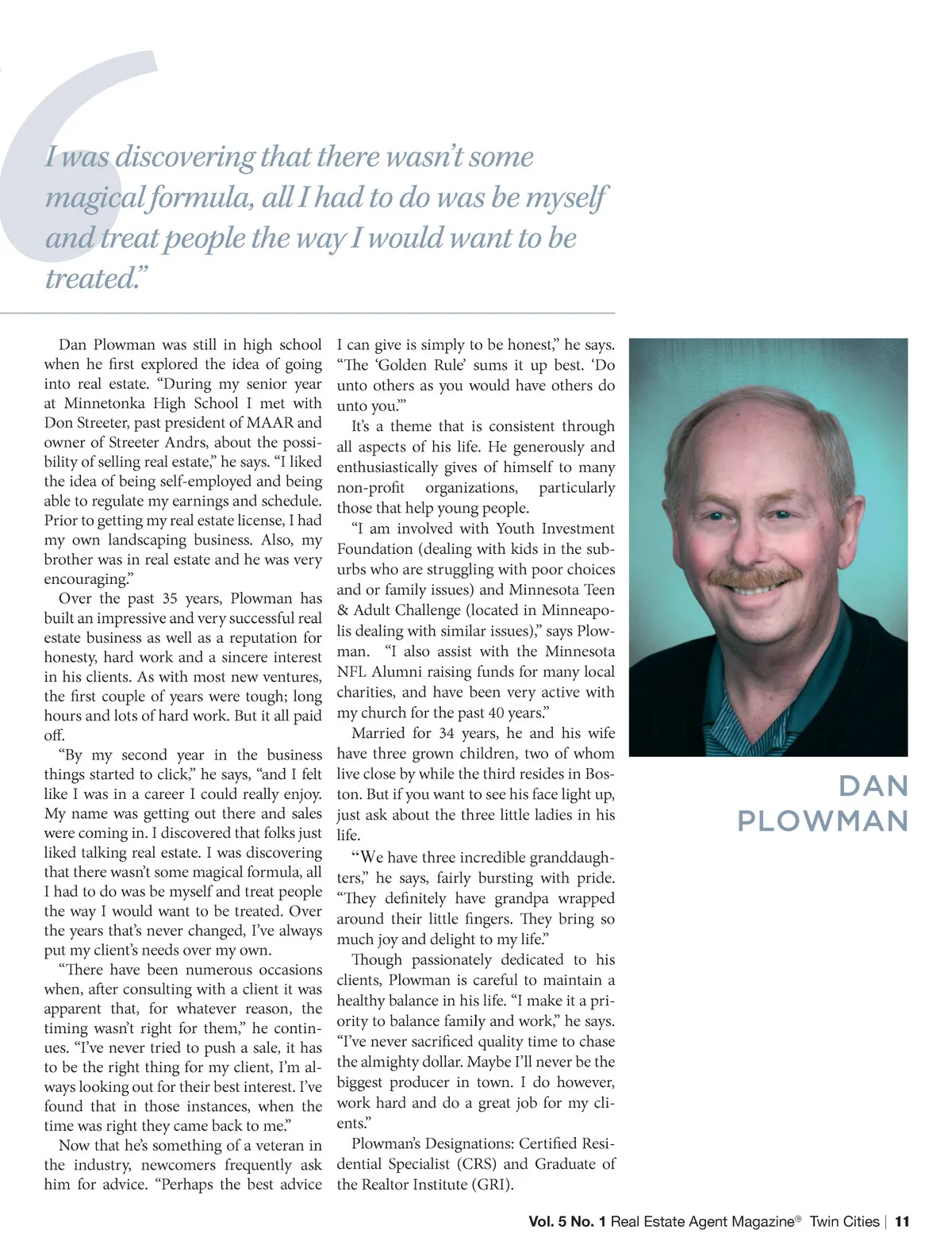 I was discovering that there wasn't some magical formula, all I had to do was be myself and treat people the way I would want to be treated."

Dan Plowman was still in high school when he first explored the idea of going into real estate. "During my senior year at Minnetonka High School I met with Don Streeter, past president of MAAR and owner of Streeter Andrs, about the possibility of selling real estate," he says. "I liked the idea of being self-employed and being able to regulate my earnings and schedule. Prior to getting my real estate license, I had my own landscaping business. Also, my brother was in real estate and he was very encouraging."

Over the past 35 years, Plowman has built an impressive and very successful real estate business as well as a reputation for honesty, hard work and a sincere interest in his clients. As with most new ventures, the first couple of years were tough; long hours and lots of hard work. But it all paid off.

"By my second year in the business things started to click," he says, "and I felt like I was in a career I could really enjoy. My name was getting out there and sales were coming in. I discovered that folks just liked talking real estate. I was discovering that there wasn't some magical formula, all I had to do was be myself and treat people the way I would want to be treated. Over the years that's never changed, I've always put my client's needs over my own.

"There have been numerous occasions when, after consulting with a client it was apparent that, for whatever reason, the timing wasn't right for them," he continues. "I've never tried to push a sale, it has to be the right thing for my client, I'm always looking out for their best interest. I've found that in those instances, when the time was right they came back to me."

Now that he's something of a veteran in the industry, newcomers frequently ask him for advice. "Perhaps the best advice I can give is simply to be honest," he says. "The 'Golden Rule' sums it up best. 'Do unto others as you would have others do unto you.'"

It's a theme that is consistent through all aspects of his life. He generously and enthusiastically gives of himself to many non-profit organizations, particularly those that help young people.

"I am involved with Youth Investment Foundation (dealing with kids in the suburbs who are struggling with poor choices and or family issues) and Minnesota Teen & Adult Challenge (located in Minneapolis dealing with similar issues)," says Plowman. "I also assist with the Minnesota NFL Alumni raising funds for many local charities, and have been very active with my church for the past 40 years."

Married for 34 years, he and his wife have three grown children, two of whom live close by while the third resides in Boston. But if you want to see his face light up, just ask about the three little ladies in his life.

"We have three incredible granddaughters," he says, fairly bursting with pride. "They definitely have grandpa wrapped around their little fingers. They bring so much joy and delight to my life."

Though passionately dedicated to his clients, Plowman is careful to maintain a healthy balance in his life. "I make it a priority to balance family and work," he says. "I've never sacrificed quality time to chase the almighty dollar. Maybe I'll never be the biggest producer in town. I do however, work hard and do a great job for my clients."

Plowman's Designations: Certified Residential Specialist (CRS) and Graduate of the Realtor Institute (GRI).

DAN PLOWMAN

Vol. 5 No. 1 Real Estate Agent Magazine® Twin Cities | 11